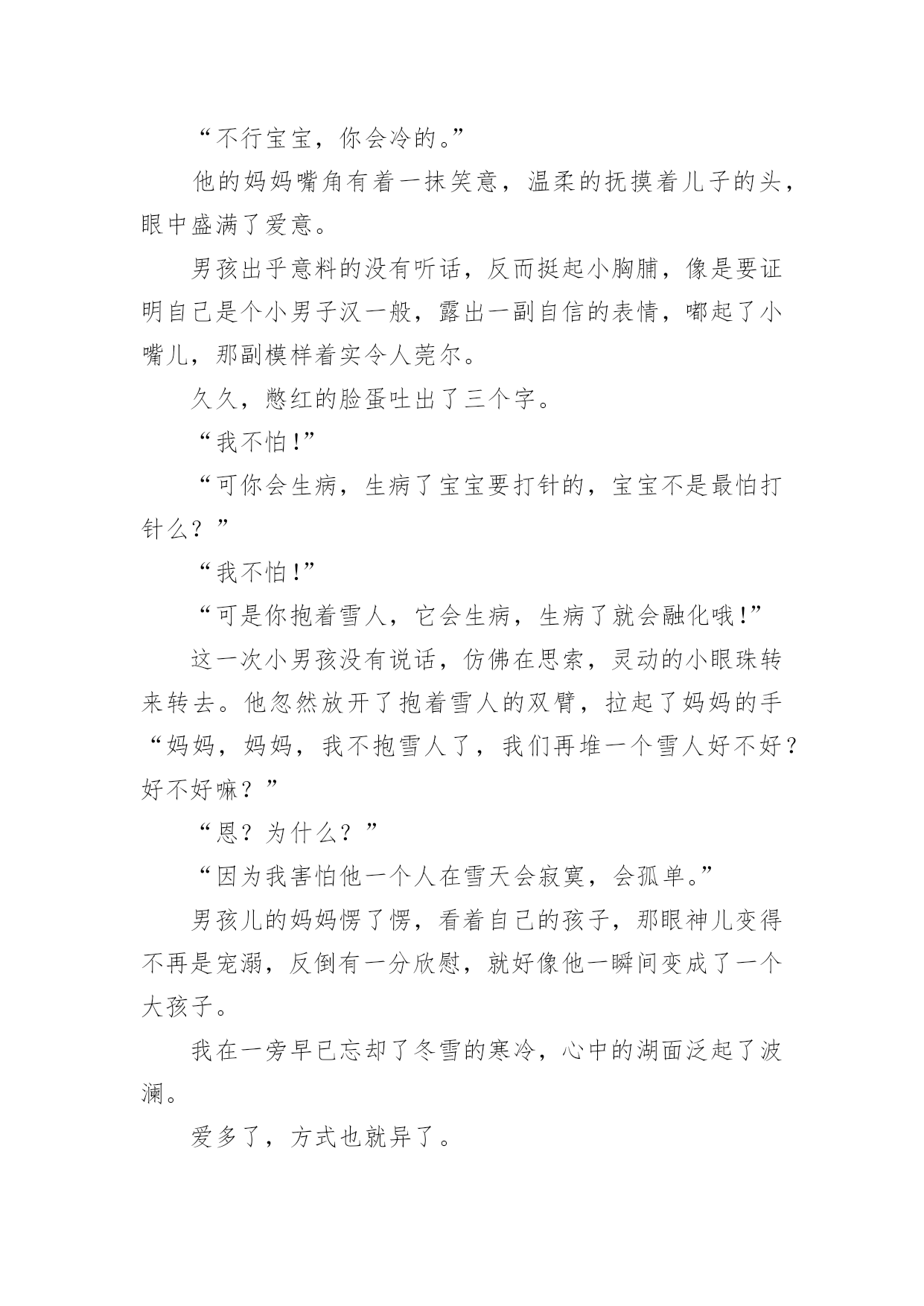 “不行宝宝，你会冷的。”

他的妈妈嘴角有着一抹笑意，温柔的抚摸着儿子的头，眼中盛满了爱意。

男孩出乎意料的没有听话，反而挺起小胸脯，像是要证明自己是个小男子汉一般，露出一副自信的表情，嘟起了小嘴儿，那副模样着实令人莞尔。

久久，憋红的脸蛋吐出了三个字。

“我不怕!”

“可你会生病，生病了宝宝要打针的，宝宝不是最怕打针么？”

“我不怕!”

“可是你抱着雪人，它会生病，生病了就会融化哦!”

这一次小男孩没有说话，仿佛在思索，灵动的小眼珠转来转去。他忽然放开了抱着雪人的双臂，拉起了妈妈的手“妈妈，妈妈，我不抱雪人了，我们再堆一个雪人好不好？好不好嘛？”

“恩？为什么？”

“因为我害怕他一个人在雪天会寂寞，会孤单。”

男孩儿的妈妈愣了愣，看着自己的孩子，那眼神儿变得不再是宠溺，反倒有一分欣慰，就好像他一瞬间变成了一个大孩子。

我在一旁早已忘却了冬雪的寒冷，心中的湖面泛起了波澜。

爱多了，方式也就异了。